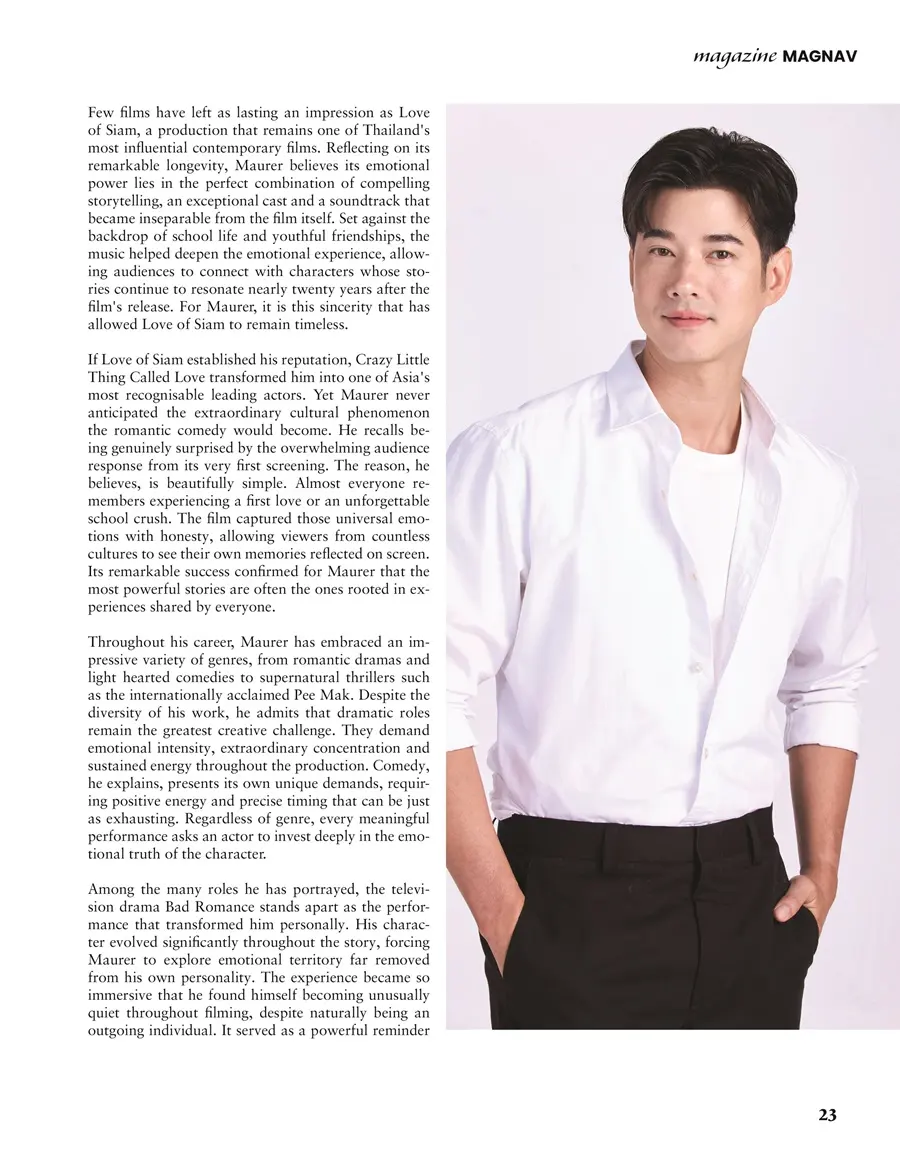 magazine MAGNAV

Few films have left as lasting an impression as Love of Siam, a production that remains one of Thailand's most influential contemporary films. Reflecting on its remarkable longevity, Maurer believes its emotional power lies in the perfect combination of compelling storytelling, an exceptional cast and a soundtrack that became inseparable from the film itself. Set against the backdrop of school life and youthful friendships, the music helped deepen the emotional experience, allowing audiences to connect with characters whose stories continue to resonate nearly twenty years after the film's release. For Maurer, it is this sincerity that has allowed Love of Siam to remain timeless.

If Love of Siam established his reputation, Crazy Little Thing Called Love transformed him into one of Asia's most recognisable leading actors. Yet Maurer never anticipated the extraordinary cultural phenomenon the romantic comedy would become. He recalls being genuinely surprised by the overwhelming audience response from its very first screening. The reason, he believes, is beautifully simple. Almost everyone remembers experiencing a first love or an unforgettable school crush. The film captured those universal emotions with honesty, allowing viewers from countless cultures to see their own memories reflected on screen. Its remarkable success confirmed for Maurer that the most powerful stories are often the ones rooted in experiences shared by everyone.

Throughout his career, Maurer has embraced an impressive variety of genres, from romantic dramas and light hearted comedies to supernatural thrillers such as the internationally acclaimed Pee Mak. Despite the diversity of his work, he admits that dramatic roles remain the greatest creative challenge. They demand emotional intensity, extraordinary concentration and sustained energy throughout the production. Comedy, he explains, presents its own unique demands, requiring positive energy and precise timing that can be just as exhausting. Regardless of genre, every meaningful performance asks an actor to invest deeply in the emotional truth of the character.

Among the many roles he has portrayed, the television drama Bad Romance stands apart as the performance that transformed him personally. His character evolved significantly throughout the story, forcing Maurer to explore emotional territory far removed from his own personality. The experience became so immersive that he found himself becoming unusually quiet throughout filming, despite naturally being an outgoing individual. It served as a powerful reminder

23